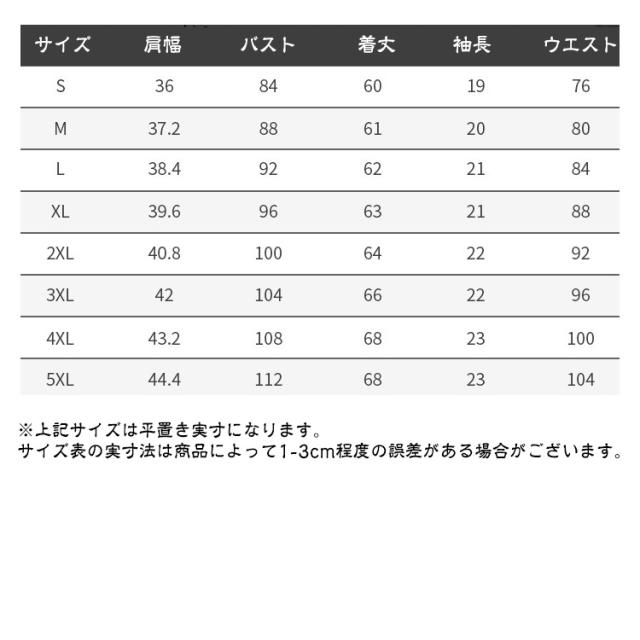 | サイズ | 肩幅 | バスト | 着丈 | 袖長 | ウエスト |
|---|---|---|---|---|---|
| S | 36 | 84 | 60 | 19 | 76 |
| M | 37.2 | 88 | 61 | 20 | 80 |
| L | 38.4 | 92 | 62 | 21 | 84 |
| XL | 39.6 | 96 | 63 | 21 | 88 |
| 2XL | 40.8 | 100 | 64 | 22 | 92 |
| 3XL | 42 | 104 | 66 | 22 | 96 |
| 4XL | 43.2 | 108 | 68 | 23 | 100 |
| 5XL | 44.4 | 112 | 68 | 23 | 104 |

※上記サイズは平置き実寸になります。
サイズ表の実寸法は商品によって1-3cm程度の誤差がある場合がございます。